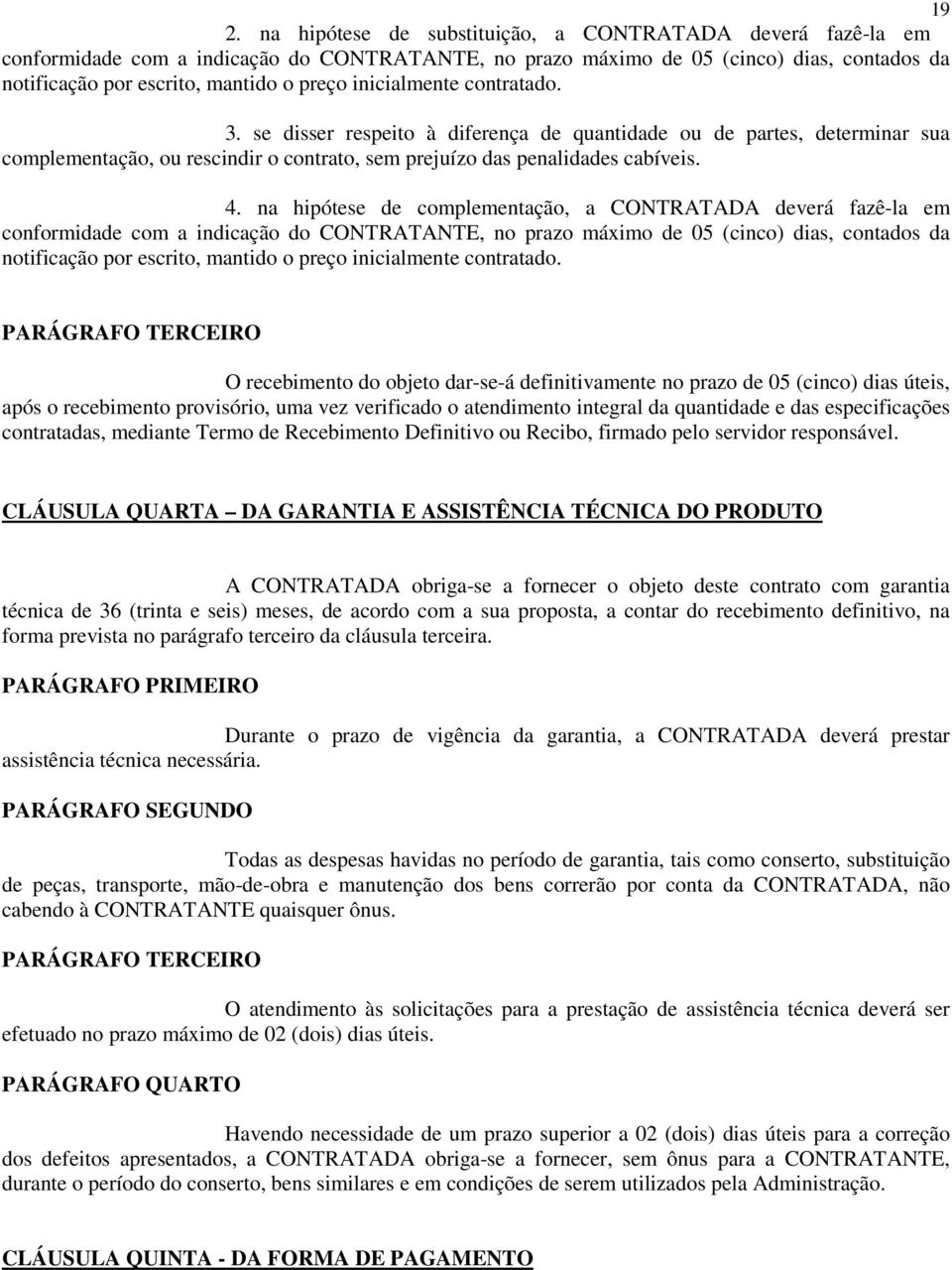 19

2. na hipótese de substituição, a CONTRATADA deverá fazê-la em conformidade com a indicação do CONTRATANTE, no prazo máximo de 05 (cinco) dias, contados da notificação por escrito, mantido o preço inicialmente contratado.

3. se disser respeito à diferença de quantidade ou de partes, determinar sua complementação, ou rescindir o contrato, sem prejuízo das penalidades cabíveis.

4. na hipótese de complementação, a CONTRATADA deverá fazê-la em conformidade com a indicação do CONTRATANTE, no prazo máximo de 05 (cinco) dias, contados da notificação por escrito, mantido o preço inicialmente contratado.

PARÁGRAFO TERCEIRO

O recebimento do objeto dar-se-á definitivamente no prazo de 05 (cinco) dias úteis, após o recebimento provisório, uma vez verificado o atendimento integral da quantidade e das especificações contratadas, mediante Termo de Recebimento Definitivo ou Recibo, firmado pelo servidor responsável.

CLÁUSULA QUARTA – DA GARANTIA E ASSISTÊNCIA TÉCNICA DO PRODUTO

A CONTRATADA obriga-se a fornecer o objeto deste contrato com garantia técnica de 36 (trinta e seis) meses, de acordo com a sua proposta, a contar do recebimento definitivo, na forma prevista no parágrafo terceiro da cláusula terceira.

PARÁGRAFO PRIMEIRO

Durante o prazo de vigência da garantia, a CONTRATADA deverá prestar assistência técnica necessária.

PARÁGRAFO SEGUNDO

Todas as despesas havidas no período de garantia, tais como conserto, substituição de peças, transporte, mão-de-obra e manutenção dos bens correrão por conta da CONTRATADA, não cabendo à CONTRATANTE quaisquer ônus.

PARÁGRAFO TERCEIRO

O atendimento às solicitações para a prestação de assistência técnica deverá ser efetuado no prazo máximo de 02 (dois) dias úteis.

PARÁGRAFO QUARTO

Havendo necessidade de um prazo superior a 02 (dois) dias úteis para a correção dos defeitos apresentados, a CONTRATADA obriga-se a fornecer, sem ônus para a CONTRATANTE, durante o período do conserto, bens similares e em condições de serem utilizados pela Administração.

CLÁUSULA QUINTA - DA FORMA DE PAGAMENTO